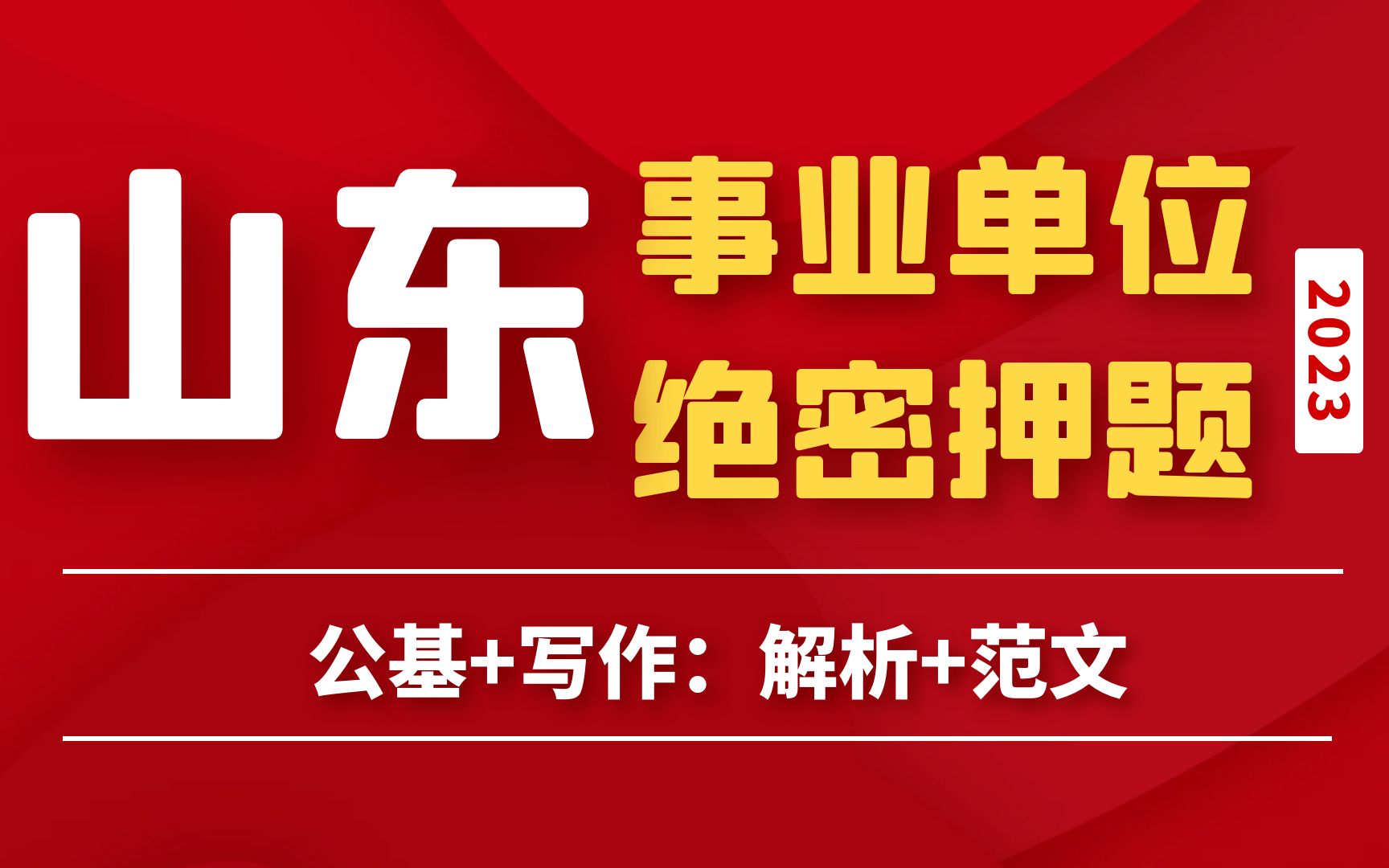 山东

事业单位
绝密押题

2023

公基+写作：解析+范文